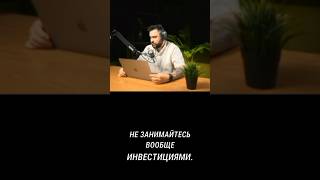 НЕ ЗАНИМАЙТЕСЬ
ВООБЩЕ
ИНВЕСТИЦИЯМИ.